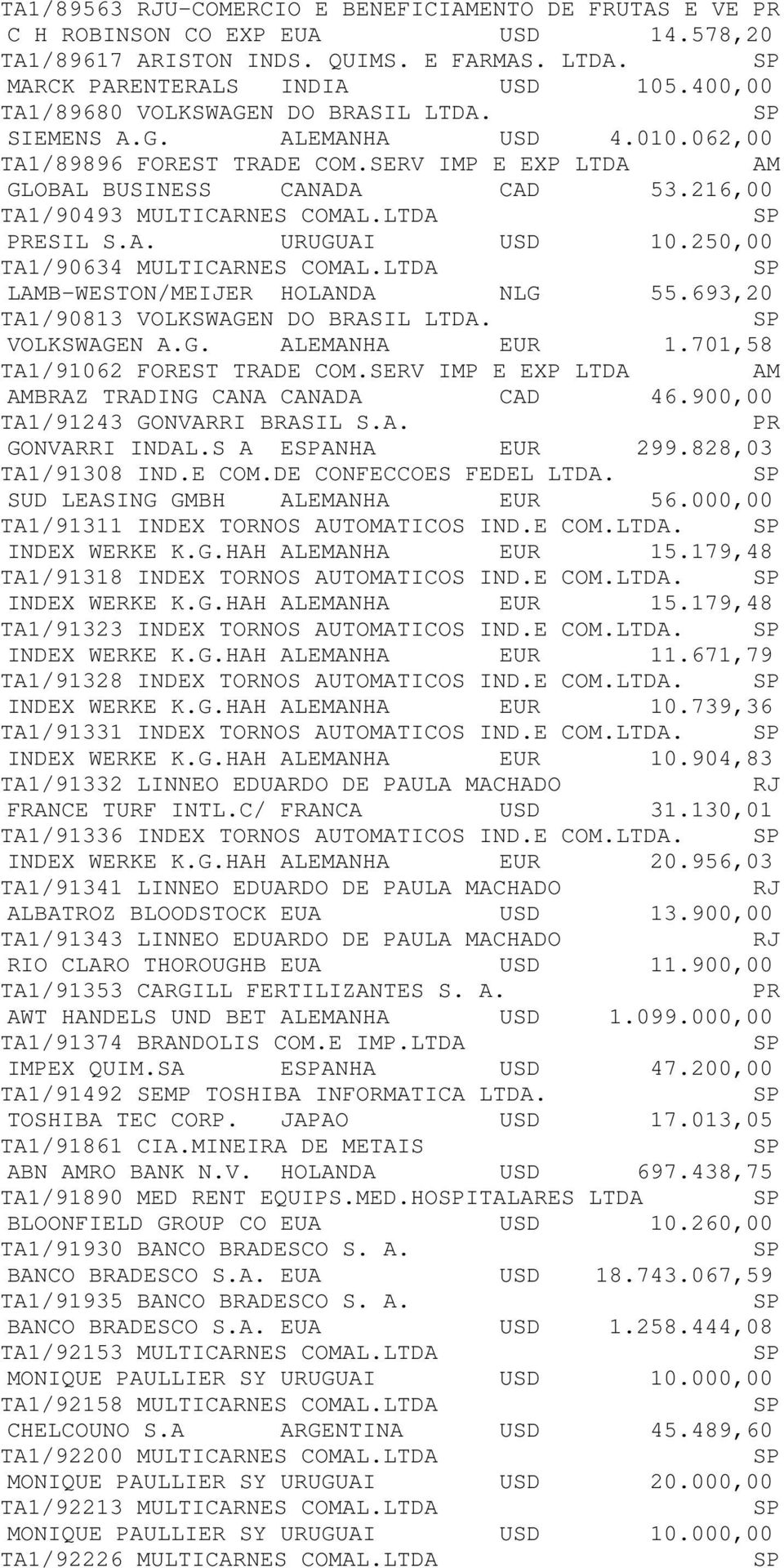 TA1/89563 RJU-COMERCIO E BENEFICIAMENTO DE FRUTAS E VE PR
C H ROBINSON CO EXP EUA USD 14.578,20
TA1/89617 ARISTON INDS. QUIMS. E FARMAS. LTDA. SP
MARCK PARENTERALS INDIA USD 105.400,00
TA1/89680 VOLKSWAGEN DO BRASIL LTDA. SP
SIEMENS A.G. ALEMANHA USD 4.010.062,00
TA1/89896 FOREST TRADE COM.SERV IMP E EXP LTDA AM
GLOBAL BUSINESS CANADA CAD 53.216,00
TA1/90493 MULTICARNES COMAL.LTDA SP
PRESIL S.A. URUGUAI USD 10.250,00
TA1/90634 MULTICARNES COMAL.LTDA SP
LAMB-WESTON/MEIJER HOLANDA NLG 55.693,20
TA1/90813 VOLKSWAGEN DO BRASIL LTDA. SP
VOLKSWAGEN A.G. ALEMANHA EUR 1.701,58
TA1/91062 FOREST TRADE COM.SERV IMP E EXP LTDA AM
AMBRAZ TRADING CANA CANADA CAD 46.900,00
TA1/91243 GONVARRI BRASIL S.A. PR
GONVARRI INDAL.S A ESPANHA EUR 299.828,03
TA1/91308 IND.E COM.DE CONFECCOES FEDEL LTDA. SP
SUD LEASING GMBH ALEMANHA EUR 56.000,00
TA1/91311 INDEX TORNOS AUTOMATICOS IND.E COM.LTDA. SP
INDEX WERKE K.G.HAH ALEMANHA EUR 15.179,48
TA1/91318 INDEX TORNOS AUTOMATICOS IND.E COM.LTDA. SP
INDEX WERKE K.G.HAH ALEMANHA EUR 15.179,48
TA1/91323 INDEX TORNOS AUTOMATICOS IND.E COM.LTDA. SP
INDEX WERKE K.G.HAH ALEMANHA EUR 11.671,79
TA1/91328 INDEX TORNOS AUTOMATICOS IND.E COM.LTDA. SP
INDEX WERKE K.G.HAH ALEMANHA EUR 10.739,36
TA1/91331 INDEX TORNOS AUTOMATICOS IND.E COM.LTDA. SP
INDEX WERKE K.G.HAH ALEMANHA EUR 10.904,83
TA1/91332 LINNEO EDUARDO DE PAULA MACHADO RJ
FRANCE TURF INTL.C/ FRANCA USD 31.130,01
TA1/91336 INDEX TORNOS AUTOMATICOS IND.E COM.LTDA. SP
INDEX WERKE K.G.HAH ALEMANHA EUR 20.956,03
TA1/91341 LINNEO EDUARDO DE PAULA MACHADO RJ
ALBATROZ BLOODSTOCK EUA USD 13.900,00
TA1/91343 LINNEO EDUARDO DE PAULA MACHADO RJ
RIO CLARO THOROUGHB EUA USD 11.900,00
TA1/91353 CARGILL FERTILIZANTES S. A. PR
AWT HANDELS UND BET ALEMANHA USD 1.099.000,00
TA1/91374 BRANDOLIS COM.E IMP.LTDA SP
IMPEX QUIM.SA ESPANHA USD 47.200,00
TA1/91492 SEMP TOSHIBA INFORMATICA LTDA. SP
TOSHIBA TEC CORP. JAPAO USD 17.013,05
TA1/91861 CIA.MINEIRA DE METAIS SP
ABN AMRO BANK N.V. HOLANDA USD 697.438,75
TA1/91890 MED RENT EQUIPS.MED.HOSPITALARES LTDA SP
BLOONFIELD GROUP CO EUA USD 10.260,00
TA1/91930 BANCO BRADESCO S. A. SP
BANCO BRADESCO S.A. EUA USD 18.743.067,59
TA1/91935 BANCO BRADESCO S. A. SP
BANCO BRADESCO S.A. EUA USD 1.258.444,08
TA1/92153 MULTICARNES COMAL.LTDA SP
MONIQUE PAULLIER SY URUGUAI USD 10.000,00
TA1/92158 MULTICARNES COMAL.LTDA SP
CHELCOUNO S.A ARGENTINA USD 45.489,60
TA1/92200 MULTICARNES COMAL.LTDA SP
MONIQUE PAULLIER SY URUGUAI USD 20.000,00
TA1/92213 MULTICARNES COMAL.LTDA SP
MONIQUE PAULLIER SY URUGUAI USD 10.000,00
TA1/92226 MULTICARNES COMAL.LTDA SP